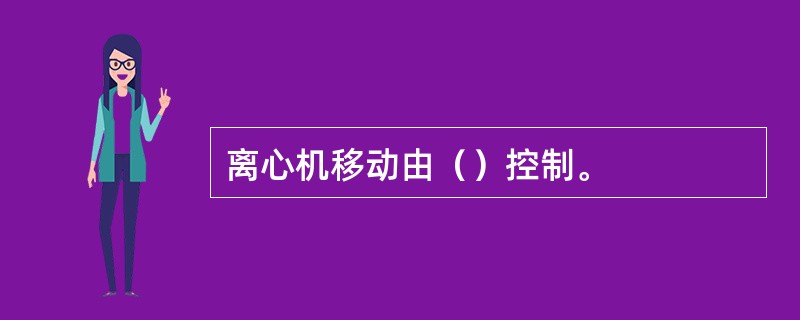 离心机移动由（）控制。